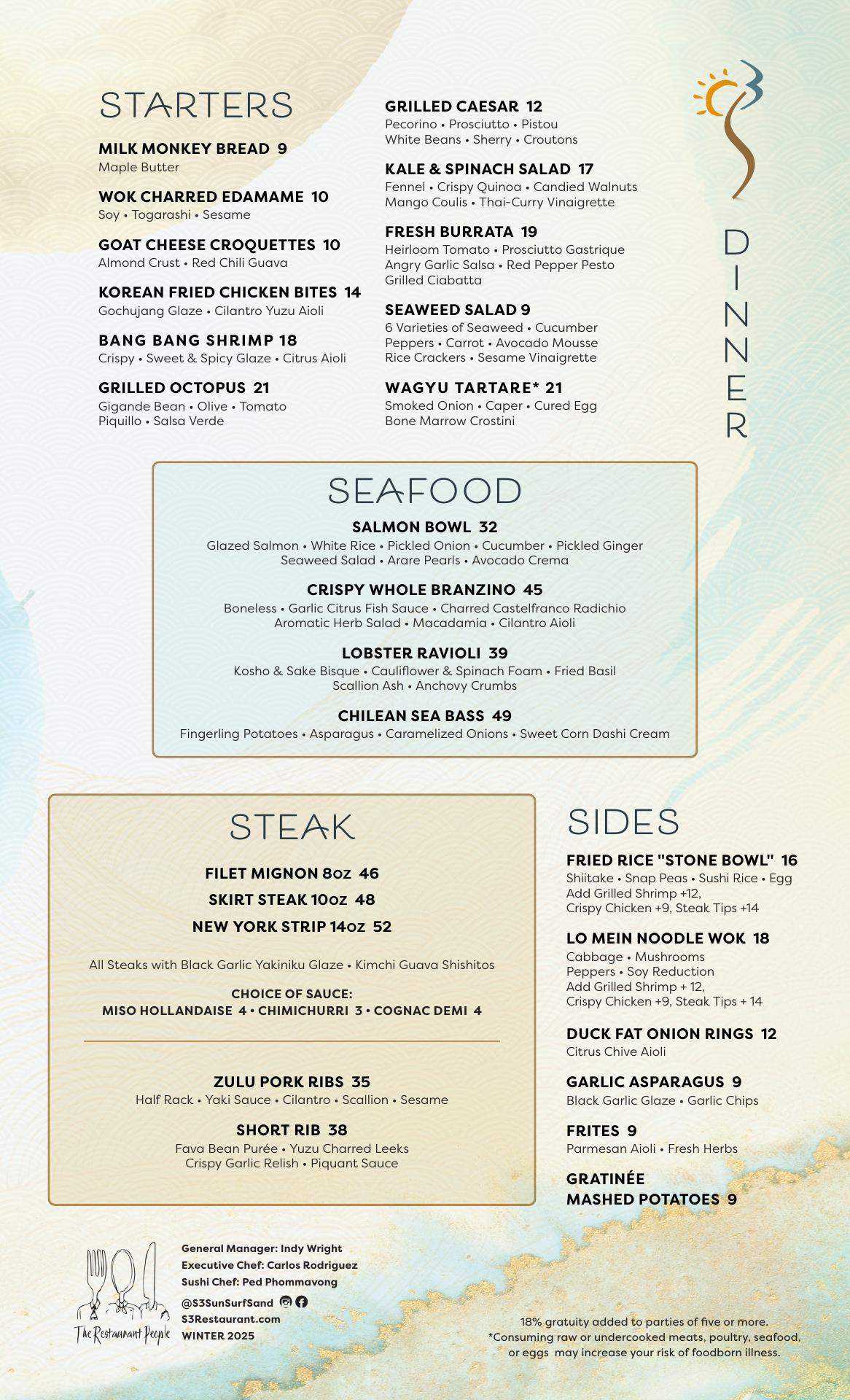 STARTERS

MILK MONKEY BREAD 9
Maple Butter

WOK CHARRED EDAMAME 10
Soy • Togarashi • Sesame

GOAT CHEESE CROQUETTES 10
Almond Crust • Red Chili Guava

KOREAN FRIED CHICKEN BITES 14
Gochujang Glaze • Cilantro Yuzu Aioli

BANG BANG SHRIMP 18
Crispy • Sweet & Spicy Glaze • Citrus Aioli

GRILLED OCTOPUS 21
Gigande Bean • Olive • Tomato
Piquillo • Salsa Verde

GRILLED CAESAR 12
Pecorino • Prosciutto • Pistou
White Beans • Sherry • Croutons

KALE & SPINACH SALAD 17
Fennel • Crispy Quinoa • Candied Walnuts
Mango Coulis • Thai-Curry Vinaigrette

FRESH BURRATA 19
Heirloom Tomato • Prosciutto Gastrique
Angry Garlic Salsa • Red Pepper Pesto
Grilled Ciabatta

SEAWEED SALAD 9
6 Varieties of Seaweed • Cucumber
Peppers • Carrot • Avocado Mousse
Rice Crackers • Sesame Vinaigrette

WAGYU TARTARE* 21
Smoked Onion • Caper • Cured Egg
Bone Marrow Crostini

DINNER

SEAFOOD

SALMON BOWL 32
Glazed Salmon • White Rice • Pickled Onion • Cucumber • Pickled Ginger
Seaweed Salad • Arare Pearls • Avocado Crema

CRISPY WHOLE BRANZINO 45
Boneless • Garlic Citrus Fish Sauce • Charred Castelfranco Radichio
Aromatic Herb Salad • Macadamia • Cilantro Aioli

LOBSTER RAVIOLI 39
Kosho & Sake Bisque • Cauliflower & Spinach Foam • Fried Basil
Scallion Ash • Anchovy Crumbs

CHILEAN SEA BASS 49
Fingerling Potatoes • Asparagus • Caramelized Onions • Sweet Corn Dashi Cream

STEAK

FILET MIGNON 8oz 46
SKIRT STEAK 10oz 48
NEW YORK STRIP 14oz 52

All Steaks with Black Garlic Yakiniku Glaze • Kimchi Guava Shishitos

CHOICE OF SAUCE:
MISO HOLLANDAISE 4 • CHIMICHURRI 3 • COGNAC DEMI 4

ZULU PORK RIBS 35
Half Rack • Yaki Sauce • Cilantro • Scallion • Sesame

SHORT RIB 38
Fava Bean Purée • Yuzu Charred Leeks
Crispy Garlic Relish • Piquant Sauce

SIDES

FRIED RICE "STONE BOWL" 16
Shiitake • Snap Peas • Sushi Rice • Egg
Add Grilled Shrimp +12,
Crispy Chicken +9, Steak Tips +14

LO MEIN NOODLE WOK 18
Cabbage • Mushrooms
Peppers • Soy Reduction
Add Grilled Shrimp + 12,
Crispy Chicken +9, Steak Tips + 14

DUCK FAT ONION RINGS 12
Citrus Chive Aioli

GARLIC ASPARAGUS 9
Black Garlic Glaze • Garlic Chips

FRITES 9
Parmesan Aioli • Fresh Herbs

GRATINÉE
MASHED POTATOES 9

The Restaurant People

General Manager: Indy Wright
Executive Chef: Carlos Rodriguez
Sushi Chef: Ped Phommavong
@S3SunSurfSand
S3Restaurant.com
WINTER 2025

18% gratuity added to parties of five or more.
*Consuming raw or undercooked meats, poultry, seafood, or eggs may increase your risk of foodborn illness.